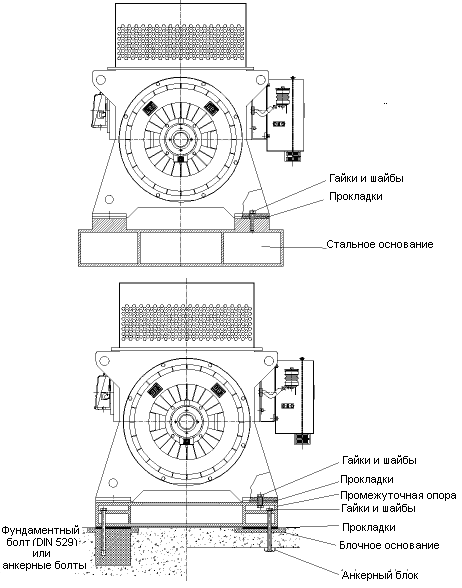 Гайки и шайбы
Прокладки
Стальное основание

Гайки и шайбы
Прокладки
Промежуточная опора
Гайки и шайбы
Прокладки
Блочное основание
Анкерный блок

Фундаментный болт (DIN 529) или анкерные болты